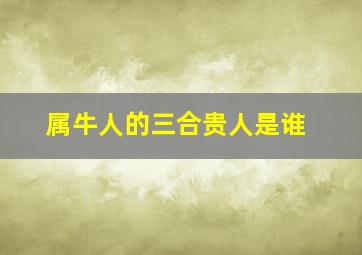 属牛人的三合贵人是谁